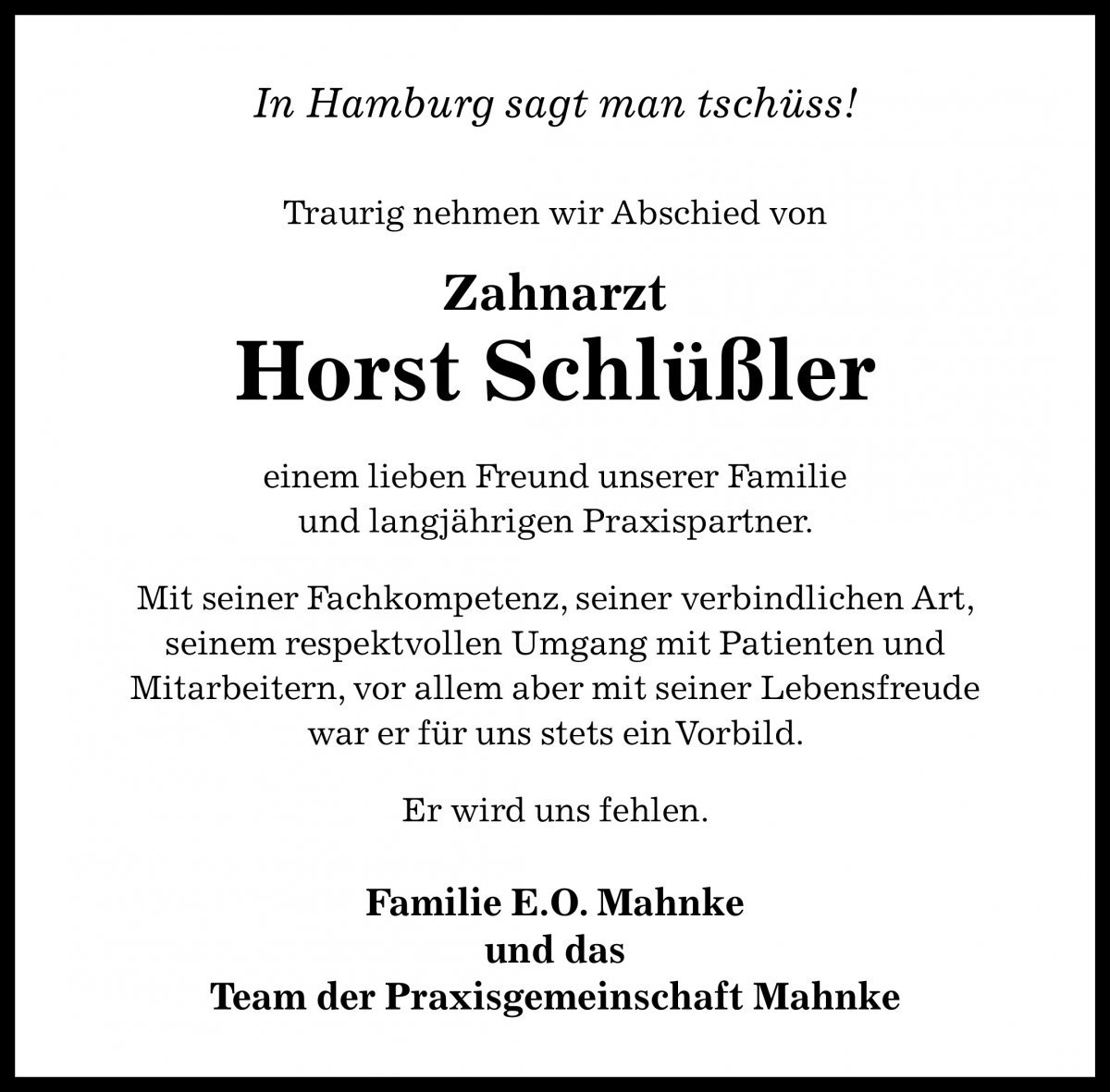 In Hamburg sagt man tschüss!

Traurig nehmen wir Abschied von

Zahnarzt
Horst Schlüßler

einem lieben Freund unserer Familie und langjährigen Praxispartner.

Mit seiner Fachkompetenz, seiner verbindlichen Art, seinem respektvollen Umgang mit Patienten und Mitarbeitern, vor allem aber mit seiner Lebensfreude war er für uns stets ein Vorbild.

Er wird uns fehlen.

Familie E.O. Mahnke
und das
Team der Praxisgemeinschaft Mahnke